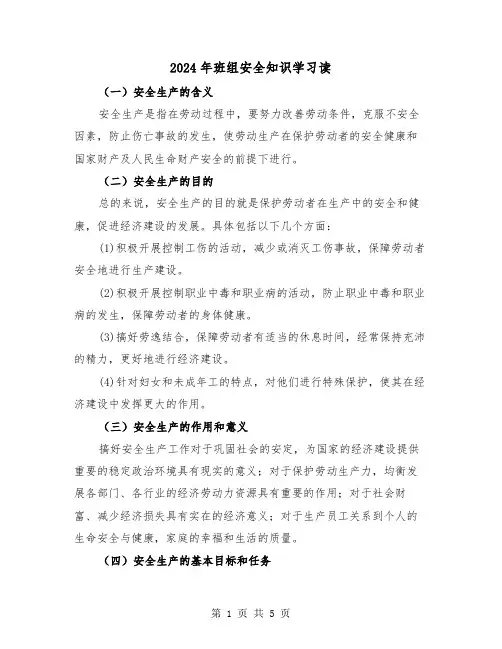 2024年班组安全知识学习读

（一）安全生产的含义

安全生产是指在劳动过程中，要努力改善劳动条件，克服不安全因素，防止伤亡事故的发生，使劳动生产在保护劳动者的安全健康和国家财产及人民生命财产安全的前提下进行。

（二）安全生产的目的

总的来说，安全生产的目的就是保护劳动者在生产中的安全和健康，促进经济建设的发展。具体包括以下几个方面：

(1)积极开展控制工伤的活动，减少或消灭工伤事故，保障劳动者安全地进行生产建设。

(2)积极开展控制职业中毒和职业病的活动，防止职业中毒和职业病的发生，保障劳动者的身体健康。

(3)搞好劳逸结合，保障劳动者有适当的休息时间，经常保持充沛的精力，更好地进行经济建设。

(4)针对妇女和未成年工的特点，对他们进行特殊保护，使其在经济建设中发挥更大的作用。

（三）安全生产的作用和意义

搞好安全生产工作对于巩固社会的安定，为国家的经济建设提供重要的稳定政治环境具有现实的意义；对于保护劳动生产力，均衡发展各部门、各行业的经济劳动力资源具有重要的作用；对于社会财富、减少经济损失具有实在的经济意义；对于生产员工关系到个人的生命安全与健康，家庭的幸福和生活的质量。

（四）安全生产的基本目标和任务

第 1 页 共 5 页